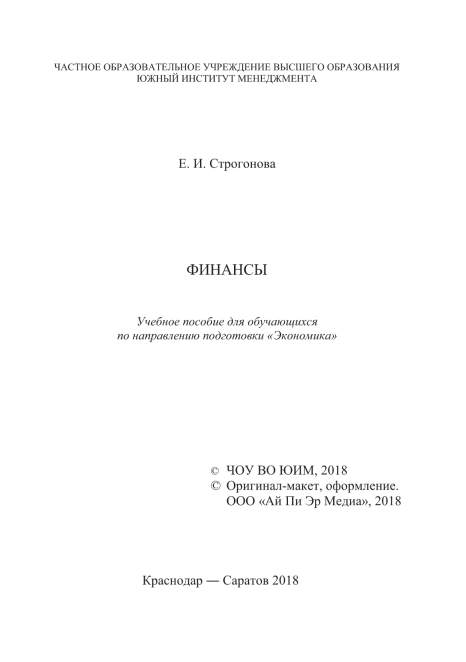 ЧАСТНОЕ ОБРАЗОВАТЕЛЬНОЕ УЧРЕЖДЕНИЕ ВЫСШЕГО ОБРАЗОВАНИЯ
ЮЖНЫЙ ИНСТИТУТ МЕНЕДЖМЕНТА

Е. И. Строгонова

ФИНАНСЫ

Учебное пособие для обучающихся
по направлению подготовки «Экономика»

© ЧОУ ВО ЮИМ, 2018
© Оригинал-макет, оформление.
ООО «Ай Пи Эр Медиа», 2018

Краснодар — Саратов 2018